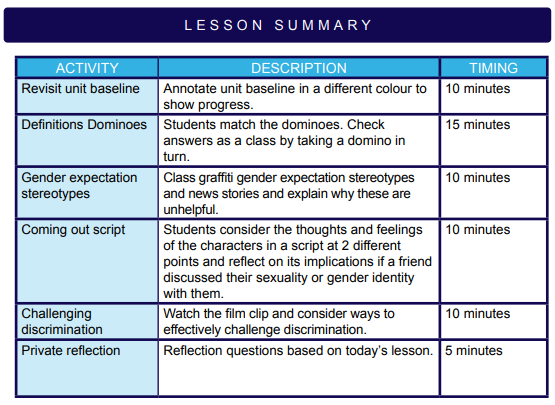 LESSON SUMMARY

| ACTIVITY | DESCRIPTION | TIMING |
|---|---|---|
| Revisit unit baseline | Annotate unit baseline in a different colour to show progress. | 10 minutes |
| Definitions Dominoes | Students match the dominoes. Check answers as a class by taking a domino in turn. | 15 minutes |
| Gender expectation stereotypes | Class graffiti gender expectation stereotypes and news stories and explain why these are unhelpful. | 10 minutes |
| Coming out script | Students consider the thoughts and feelings of the characters in a script at 2 different points and reflect on its implications if a friend discussed their sexuality or gender identity with them. | 10 minutes |
| Challenging discrimination | Watch the film clip and consider ways to effectively challenge discrimination. | 10 minutes |
| Private reflection | Reflection questions based on today's lesson. | 5 minutes |